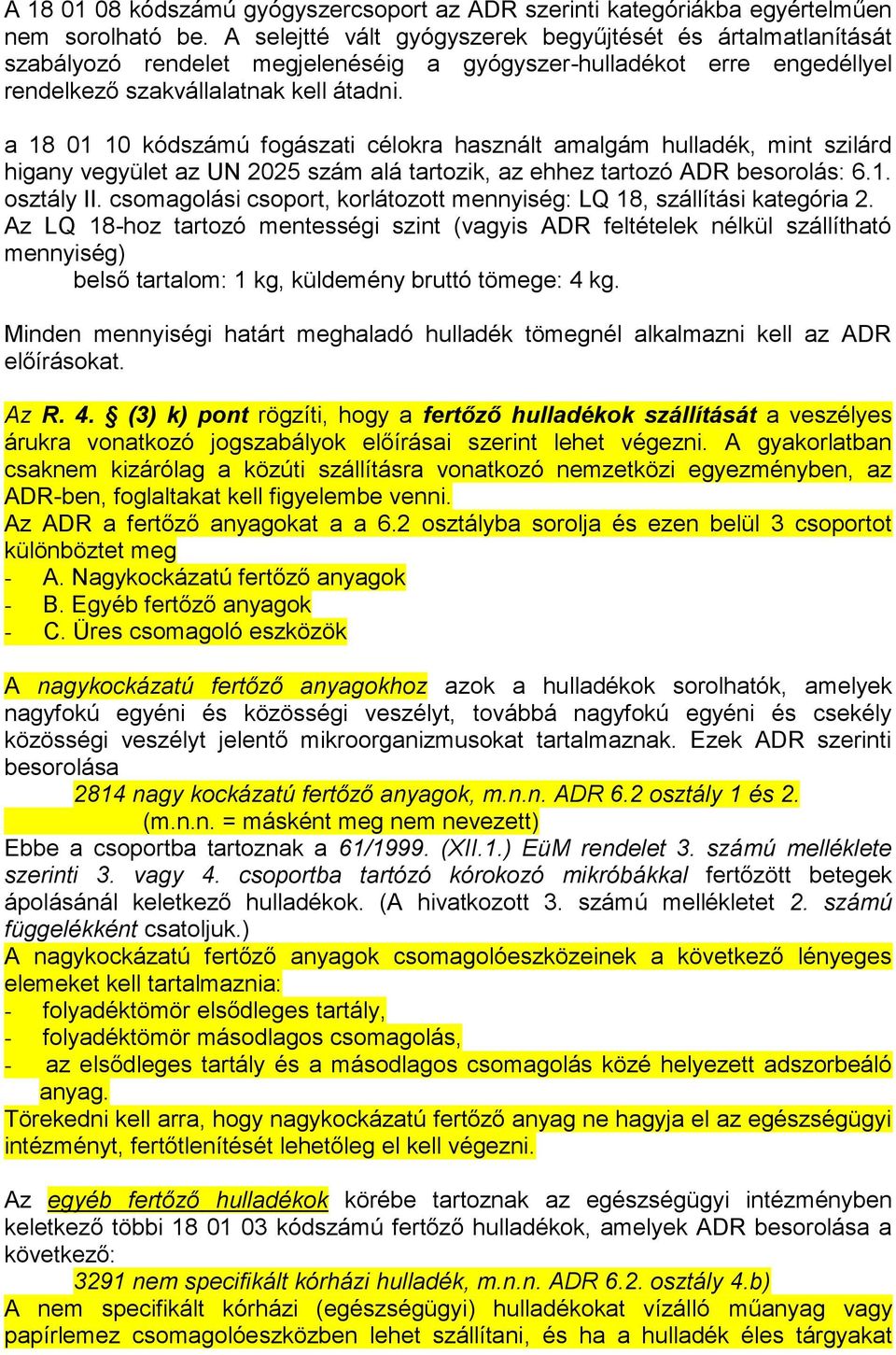 A 18 01 08 kódszámú gyógyszercsoport az ADR szerinti kategóriákba egyértelműen nem sorolható be. A selejtté vált gyógyszerek begyűjtését és ártalmatlanítását szabályozó rendelet megjelenéséig a gyógyszer-hulladékot erre engedéllyel rendelkező szakvállalatnak kell átadni.

a 18 01 10 kódszámú fogászati célokra használt amalgám hulladék, mint szilárd higany vegyület az UN 2025 szám alá tartozik, az ehhez tartozó ADR besorolás: 6.1. osztály II. csomagolási csoport, korlátozott mennyiség: LQ 18, szállítási kategória 2. Az LQ 18-hoz tartozó mentességi szint (vagyis ADR feltételek nélkül szállítható mennyiség)
belső tartalom: 1 kg, küldemény bruttó tömege: 4 kg.

Minden mennyiségi határt meghaladó hulladék tömegnél alkalmazni kell az ADR előírásokat.

Az R. 4. § (3) k) pont rögzíti, hogy a fertőző hulladékok szállítását a veszélyes árukra vonatkozó jogszabályok előírásai szerint lehet végezni. A gyakorlatban csaknem kizárólag a közúti szállításra vonatkozó nemzetközi egyezményben, az ADR-ben, foglaltakat kell figyelembe venni.
Az ADR a fertőző anyagokat a a 6.2 osztályba sorolja és ezen belül 3 csoportot különböztet meg
- A. Nagykockázatú fertőző anyagok
- B. Egyéb fertőző anyagok
- C. Üres csomagoló eszközök

A nagykockázatú fertőző anyagokhoz azok a hulladékok sorolhatók, amelyek nagyfokú egyéni és közösségi veszélyt, továbbá nagyfokú egyéni és csekély közösségi veszélyt jelentő mikroorganizmusokat tartalmaznak. Ezek ADR szerinti besorolása
2814 nagy kockázatú fertőző anyagok, m.n.n. ADR 6.2 osztály 1 és 2.
(m.n.n. = másként meg nem nevezett)
Ebbe a csoportba tartoznak a 61/1999. (XII.1.) EüM rendelet 3. számú melléklete szerinti 3. vagy 4. csoportba tartózó kórokozó mikróbákkal fertőzött betegek ápolásánál keletkező hulladékok. (A hivatkozott 3. számú mellékletet 2. számú függelékként csatoljuk.)
A nagykockázatú fertőző anyagok csomagolóeszközeinek a következő lényeges elemeket kell tartalmaznia:
- folyadéktömör elsődleges tartály,
- folyadéktömör másodlagos csomagolás,
- az elsődleges tartály és a másodlagos csomagolás közé helyezett adszorbeáló anyag.
Törekedni kell arra, hogy nagykockázatú fertőző anyag ne hagyja el az egészségügyi intézményt, fertőtlenítését lehetőleg el kell végezni.

Az egyéb fertőző hulladékok körébe tartoznak az egészségügyi intézményben keletkező többi 18 01 03 kódszámú fertőző hulladékok, amelyek ADR besorolása a következő:
3291 nem specifikált kórházi hulladék, m.n.n. ADR 6.2. osztály 4.b)
A nem specifikált kórházi (egészségügyi) hulladékokat vízálló műanyag vagy papírlemez csomagolóeszközben lehet szállítani, és ha a hulladék éles tárgyakat